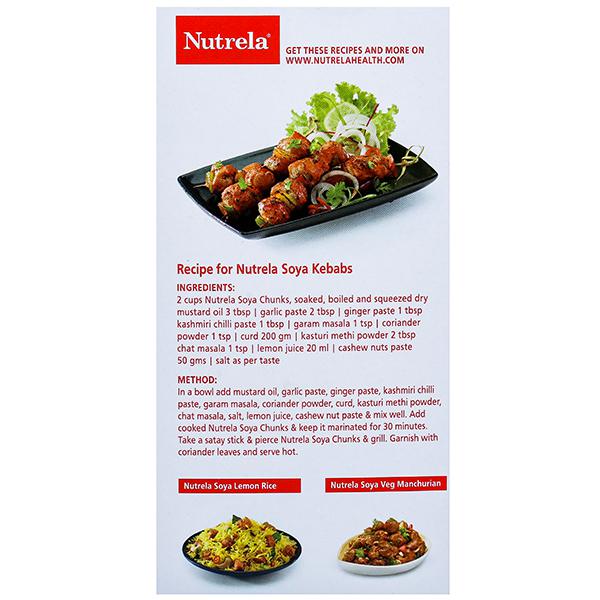 Nutrela®

GET THESE RECIPES AND MORE ON WWW.NUTRELAHEALTH.COM

Recipe for Nutrela Soya Kebabs

INGREDIENTS:
2 cups Nutrela Soya Chunks, soaked, boiled and squeezed dry mustard oil 3 tbsp | garlic paste 2 tbsp | ginger paste 1 tbsp kashmiri chilli paste 1 tbsp | garam masala 1 tsp | coriander powder 1 tsp | curd 200 gm | kasturi methi powder 2 tbsp chat masala 1 tsp | lemon juice 20 ml | cashew nuts paste 50 gms | salt as per taste

METHOD:
In a bowl add mustard oil, garlic paste, ginger paste, kashmiri chilli paste, garam masala, coriander powder, curd, kasturi methi powder, chat masala, salt, lemon juice, cashew nut paste & mix well. Add cooked Nutrela Soya Chunks & keep it marinated for 30 minutes. Take a satay stick & pierce Nutrela Soya Chunks & grill. Garnish with coriander leaves and serve hot.

Nutrela Soya Lemon Rice

Nutrela Soya Veg Manchurian